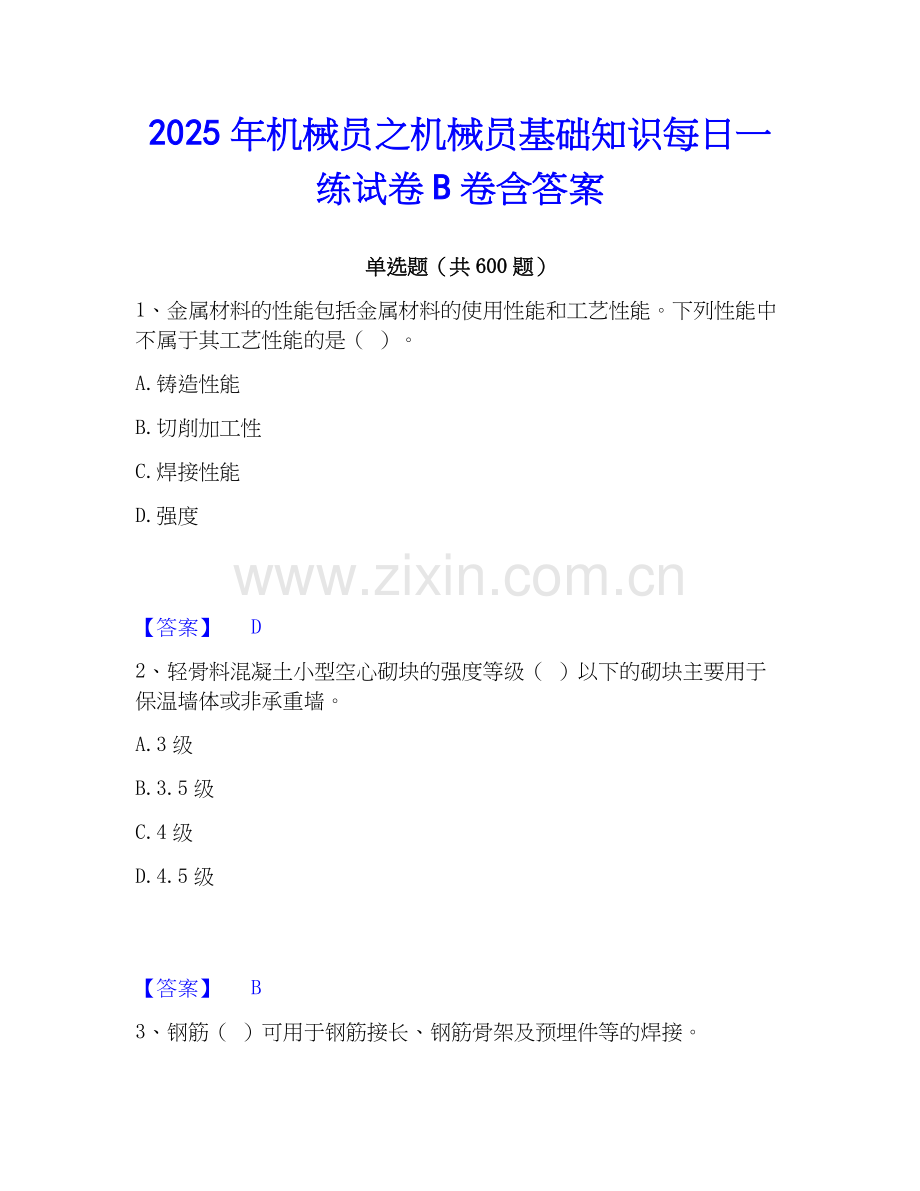 2025年机械员之机械员基础知识每日一练试卷B卷含答案

单选题（共600题）

1、金属材料的性能包括金属材料的使用性能和工艺性能。下列性能中不属于其工艺性能的是（ ）。

A.铸造性能

B.切削加工性

C.焊接性能

D.强度

【答案】 D

2、轻骨料混凝土小型空心砌块的强度等级（ ）以下的砌块主要用于保温墙体或非承重墙。

A.3级

B.3.5级

C.4级

D.4.5级

【答案】 B

3、钢筋（ ）可用于钢筋接长、钢筋骨架及预埋件等的焊接。

www.zixin.com.cn